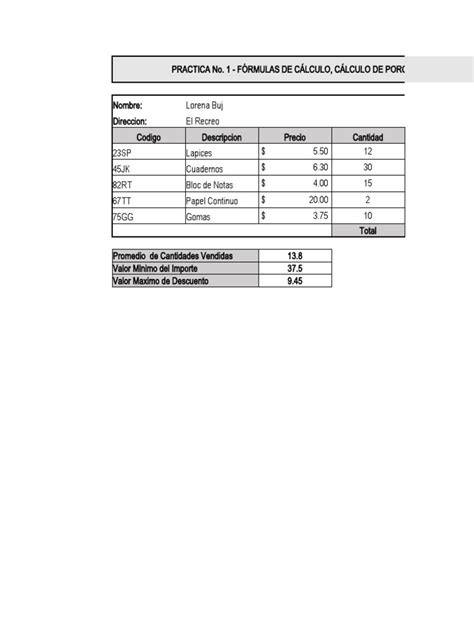 PRACTICA No. 1 - FÓRMULAS DE CÁLCULO, CÁLCULO DE PORC

Nombre: Lorena Buj
Direccion: El Recreo

| Codigo | Descripcion | Precio | Cantidad |
|---|---|---|---|
| 23SP | Lapices | $ 5.50 | 12 |
| 45JK | Cuadernos | $ 6.30 | 30 |
| 82RT | Bloc de Notas | $ 4.00 | 15 |
| 67TT | Papel Continuo | $ 20.00 | 2 |
| 75GG | Gomas | $ 3.75 | 10 |
| | | | Total |

| Promedio de Cantidades Vendidas | 13.8 |
|---|---|
| Valor Minimo del Importe | 37.5 |
| Valor Maximo de Descuento | 9.45 |